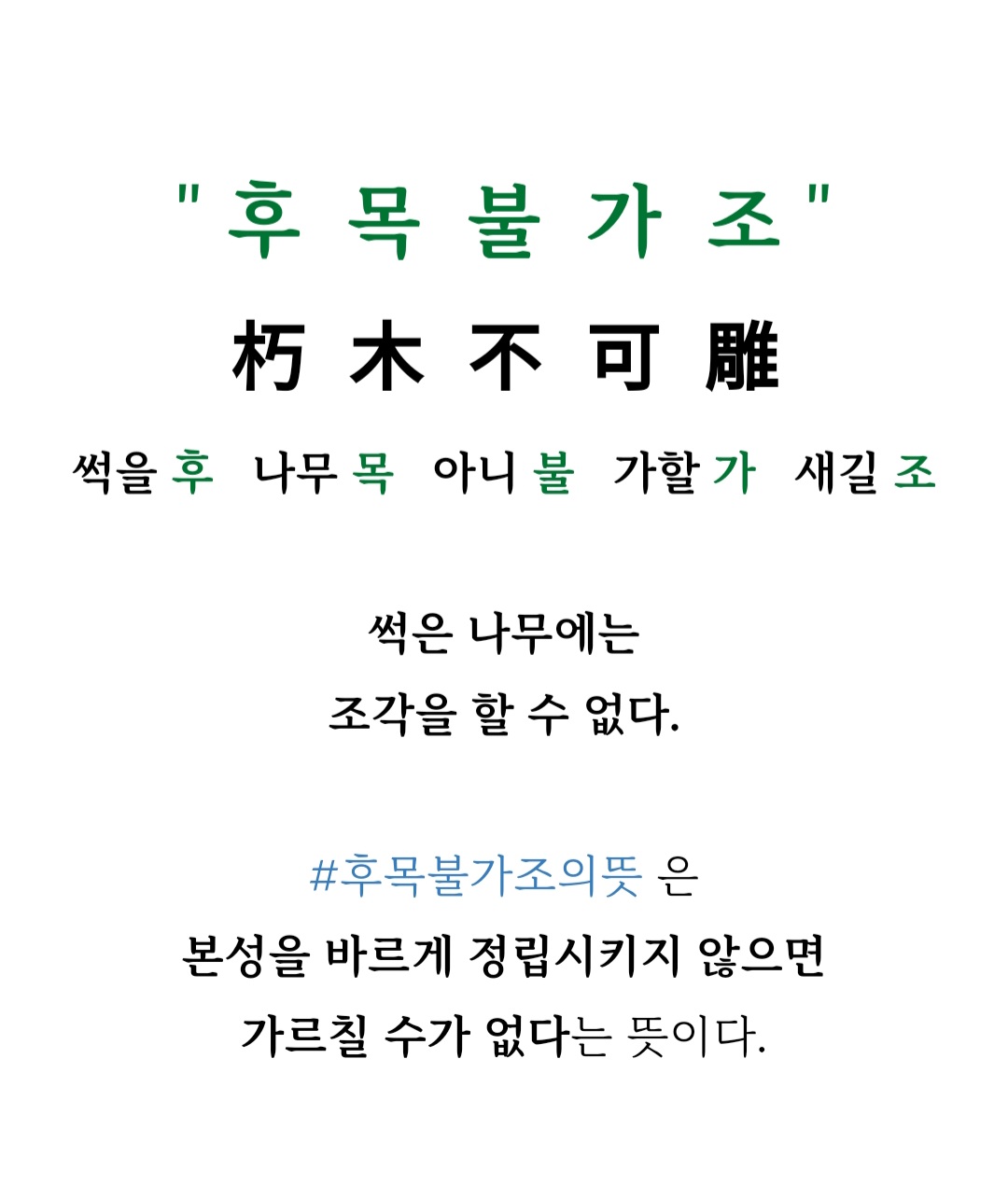 "후 목 불 가 조"

朽 木 不 可 雕

썩을 후 나무 목 아니 불 가할 가 새길 조

썩은 나무에는
조각을 할 수 없다.

#후목불가조의뜻 은
본성을 바르게 정립시키지 않으면
가르칠 수가 없다는 뜻이다.